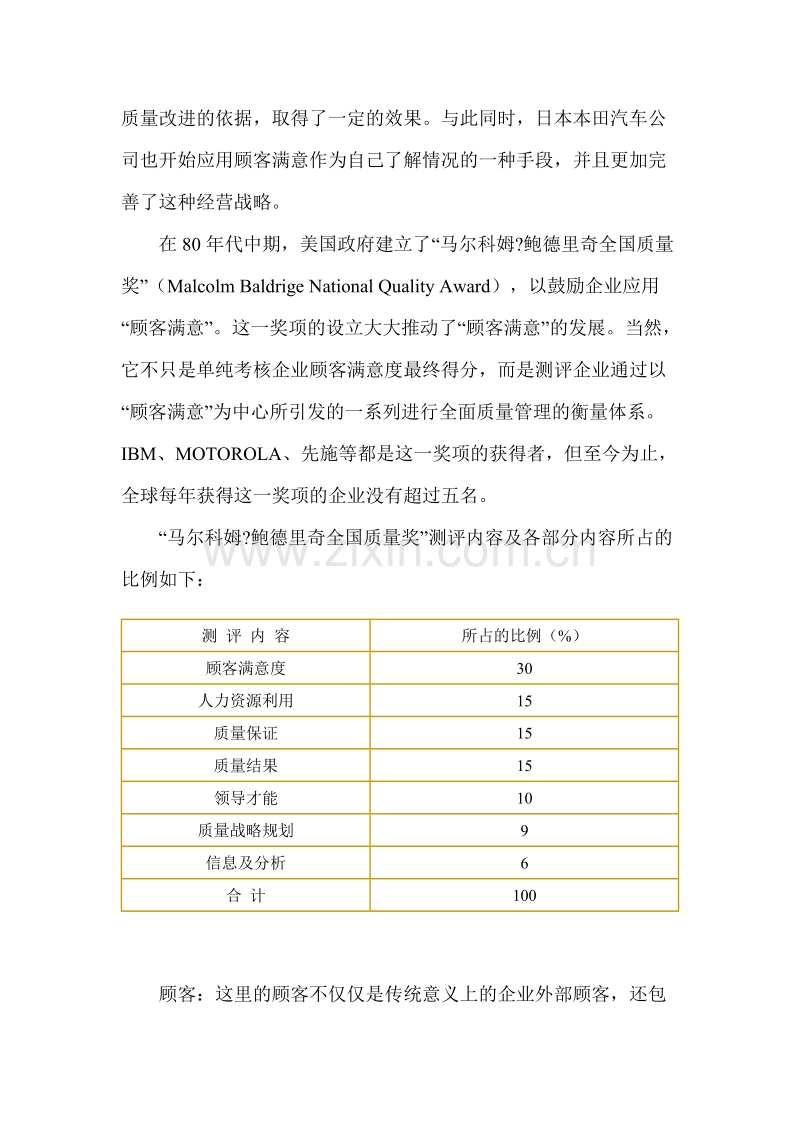 质量改进的依据，取得了一定的效果。与此同时，日本本田汽车公司也开始应用顾客满意作为自己了解情况的一种手段，并且更加完善了这种经营战略。

在 80 年代中期，美国政府建立了“马尔科姆?鲍德里奇全国质量奖”（Malcolm Baldrige National Quality Award），以鼓励企业应用“顾客满意”。这一奖项的设立大大推动了“顾客满意”的发展。当然，它不只是单纯考核企业顾客满意度最终得分，而是测评企业通过以“顾客满意”为中心所引发的一系列进行全面质量管理的衡量体系。IBM、MOTOROLA、先施等都是这一奖项的获得者，但至今为止，全球每年获得这一奖项的企业没有超过五名。

“马尔科姆?鲍德里奇全国质量奖”测评内容及各部分内容所占的比例如下：

www.zixin.com.cn

| 测 评 内 容 | 所占的比例（%） |
|---|---|
| 顾客满意度 | 30 |
| 人力资源利用 | 15 |
| 质量保证 | 15 |
| 质量结果 | 15 |
| 领导才能 | 10 |
| 质量战略规划 | 9 |
| 信息及分析 | 6 |
| 合 计 | 100 |

顾客：这里的顾客不仅仅是传统意义上的企业外部顾客，还包